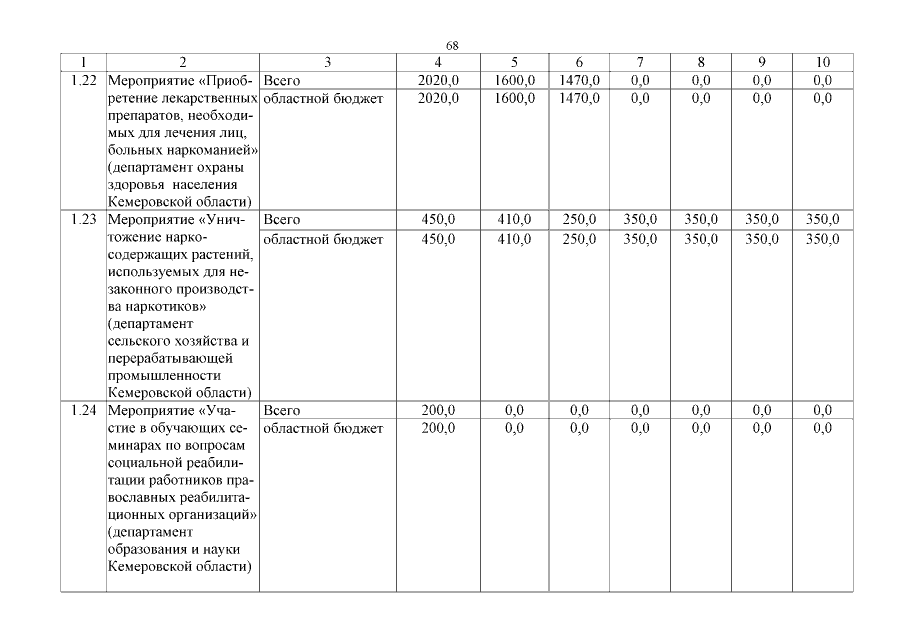 68

| 1 | 2 | 3 | 4 | 5 | 6 | 7 | 8 | 9 | 10 |
|---|---|---|---|---|---|---|---|---|---|
| 1.22 | Мероприятие «Приобретение лекарственных препаратов, необходимых для лечения лиц, больных наркоманией» (департамент охраны здоровья населения Кемеровской области) | Всего | 2020,0 | 1600,0 | 1470,0 | 0,0 | 0,0 | 0,0 | 0,0 |
| | | областной бюджет | 2020,0 | 1600,0 | 1470,0 | 0,0 | 0,0 | 0,0 | 0,0 |
| 1.23 | Мероприятие «Уничтожение наркосодержащих растений, используемых для незаконного производства наркотиков» (департамент сельского хозяйства и перерабатывающей промышленности Кемеровской области) | Всего | 450,0 | 410,0 | 250,0 | 350,0 | 350,0 | 350,0 | 350,0 |
| | | областной бюджет | 450,0 | 410,0 | 250,0 | 350,0 | 350,0 | 350,0 | 350,0 |
| 1.24 | Мероприятие «Участие в обучающих семинарах по вопросам социальной реабилитации работников православных реабилитационных организаций» (департамент образования и науки Кемеровской области) | Всего | 200,0 | 0,0 | 0,0 | 0,0 | 0,0 | 0,0 | 0,0 |
| | | областной бюджет | 200,0 | 0,0 | 0,0 | 0,0 | 0,0 | 0,0 | 0,0 |